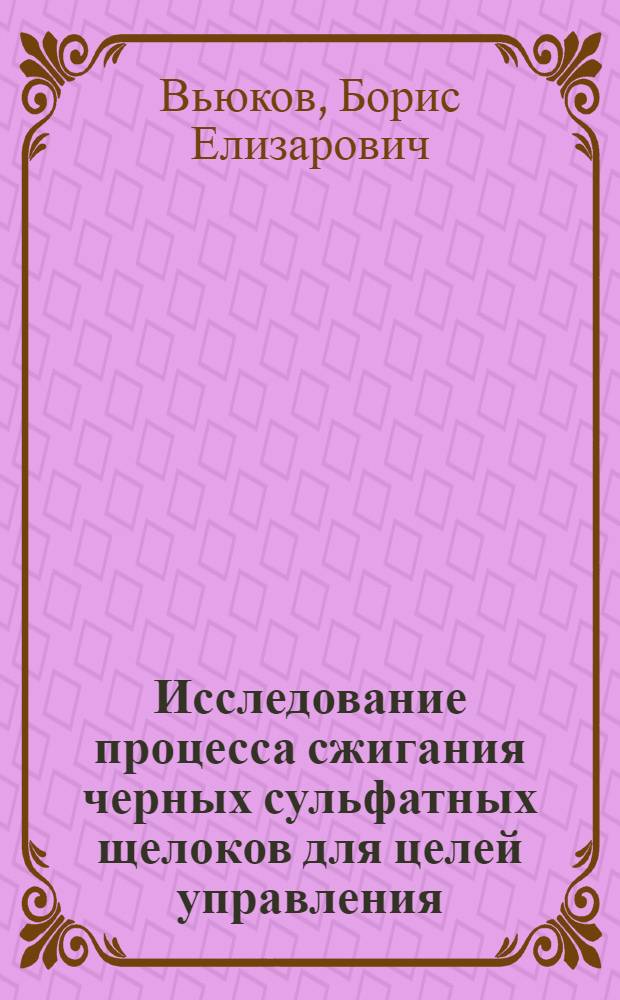 Вьюков, Борис Елизарович

Исследование процесса сжигания черных сульфатных щелоков для целей управления